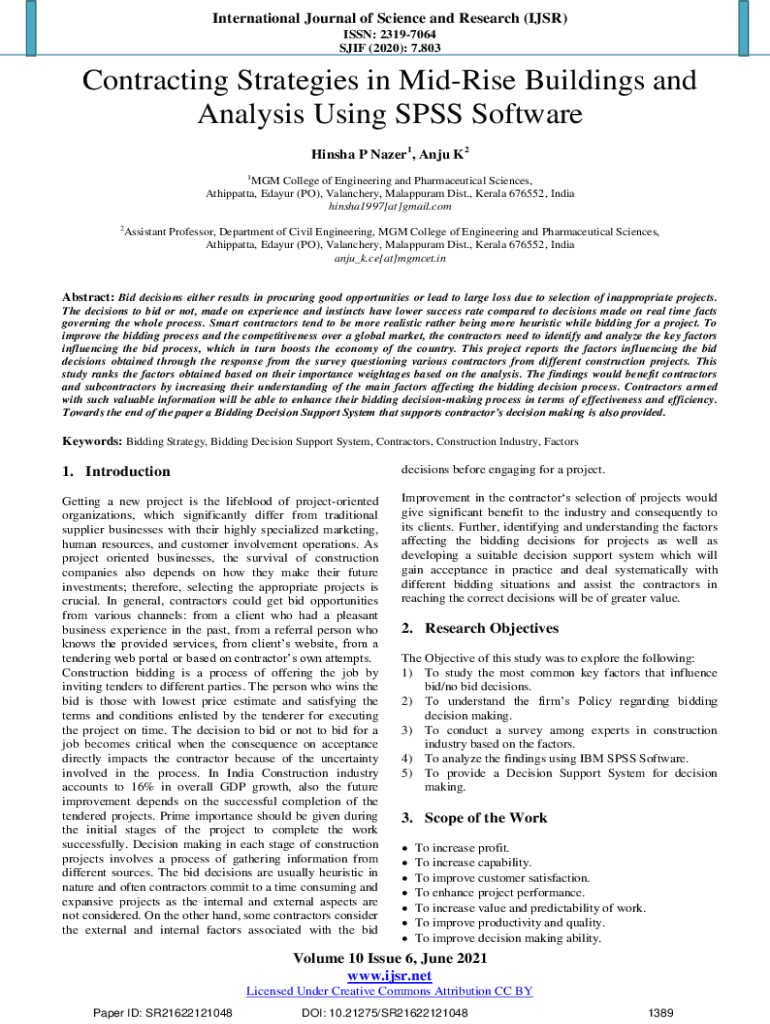 International Journal of Science and Research (IJSR)
ISSN: 2319-7064
SJIF (2020): 7.803

Contracting Strategies in Mid-Rise Buildings and Analysis Using SPSS Software

Hinsha P Nazer$^1$, Anju K$^2$

$^1$MGM College of Engineering and Pharmaceutical Sciences, Athippatta, Edayur (PO), Valanchery, Malappuram Dist., Kerala 676552, India
hinsha1997[at]gmail.com

$^2$Assistant Professor, Department of Civil Engineering, MGM College of Engineering and Pharmaceutical Sciences, Athippatta, Edayur (PO), Valanchery, Malappuram Dist., Kerala 676552, India
anju_k.ce[at]mgmcet.in

Abstract: Bid decisions either results in procuring good opportunities or lead to large loss due to selection of inappropriate projects. The decisions to bid or not, made on experience and instincts have lower success rate compared to decisions made on real time facts governing the whole process. Smart contractors tend to be more realistic rather being more heuristic while bidding for a project. To improve the bidding process and the competitiveness over a global market, the contractors need to identify and analyze the key factors influencing the bid process, which in turn boosts the economy of the country. This project reports the factors influencing the bid decisions obtained through the response from the survey questioning various contractors from different construction projects. This study ranks the factors obtained based on their importance weightages based on the analysis. The findings would benefit contractors and subcontractors by increasing their understanding of the main factors affecting the bidding decision process. Contractors armed with such valuable information will be able to enhance their bidding decision-making process in terms of effectiveness and efficiency. Towards the end of the paper a Bidding Decision Support System that supports contractor's decision making is also provided.

Keywords: Bidding Strategy, Bidding Decision Support System, Contractors, Construction Industry, Factors

1. Introduction

Getting a new project is the lifeblood of project-oriented organizations, which significantly differ from traditional supplier businesses with their highly specialized marketing, human resources, and customer involvement operations. As project oriented businesses, the survival of construction companies also depends on how they make their future investments; therefore, selecting the appropriate projects is crucial. In general, contractors could get bid opportunities from various channels: from a client who had a pleasant business experience in the past, from a referral person who knows the provided services, from client's website, from a tendering web portal or based on contractor's own attempts.
Construction bidding is a process of offering the job by inviting tenders to different parties. The person who wins the bid is those with lowest price estimate and satisfying the terms and conditions enlisted by the tenderer for executing the project on time. The decision to bid or not to bid for a job becomes critical when the consequence on acceptance directly impacts the contractor because of the uncertainty involved in the process. In India Construction industry accounts to 16% in overall GDP growth, also the future improvement depends on the successful completion of the tendered projects. Prime importance should be given during the initial stages of the project to complete the work successfully. Decision making in each stage of construction projects involves a process of gathering information from different sources. The bid decisions are usually heuristic in nature and often contractors commit to a time consuming and expansive projects as the internal and external aspects are not considered. On the other hand, some contractors consider the external and internal factors associated with the bid decisions before engaging for a project.

Improvement in the contractor's selection of projects would give significant benefit to the industry and consequently to its clients. Further, identifying and understanding the factors affecting the bidding decisions for projects as well as developing a suitable decision support system which will gain acceptance in practice and deal systematically with different bidding situations and assist the contractors in reaching the correct decisions will be of greater value.

2. Research Objectives

The Objective of this study was to explore the following:
1) To study the most common key factors that influence bid/no bid decisions.
2) To understand the firm's Policy regarding bidding decision making.
3) To conduct a survey among experts in construction industry based on the factors.
4) To analyze the findings using IBM SPSS Software.
5) To provide a Decision Support System for decision making.

3. Scope of the Work

• To increase profit.
• To increase capability.
• To improve customer satisfaction.
• To enhance project performance.
• To increase value and predictability of work.
• To improve productivity and quality.
• To improve decision making ability.

Volume 10 Issue 6, June 2021
www.ijsr.net
Licensed Under Creative Commons Attribution CC BY

Paper ID: SR21622121048 DOI: 10.21275/SR21622121048 1389